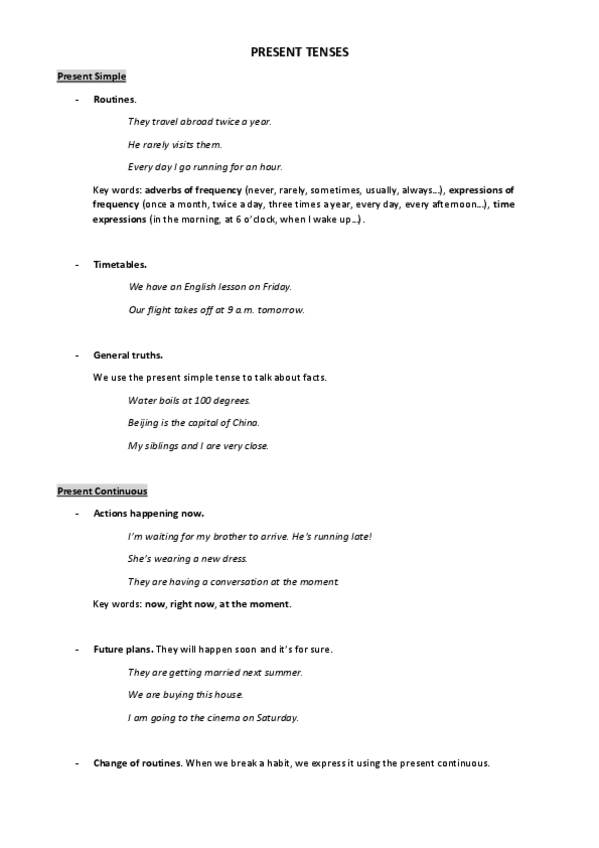 PRESENT TENSES

Present Simple

- Routines.

They travel abroad twice a year.

He rarely visits them.

Every day I go running for an hour.

Key words: adverbs of frequency (never, rarely, sometimes, usually, always…), expressions of frequency (once a month, twice a day, three times a year, every day, every afternoon…), time expressions (in the morning, at 6 o'clock, when I wake up…).

- Timetables.

We have an English lesson on Friday.

Our flight takes off at 9 a.m. tomorrow.

- General truths.

We use the present simple tense to talk about facts.

Water boils at 100 degrees.

Beijing is the capital of China.

My siblings and I are very close.

Present Continuous

- Actions happening now.

I'm waiting for my brother to arrive. He's running late!

She's wearing a new dress.

They are having a conversation at the moment

Key words: now, right now, at the moment.

- Future plans. They will happen soon and it's for sure.

They are getting married next summer.

We are buying this house.

I am going to the cinema on Saturday.

- Change of routines. When we break a habit, we express it using the present continuous.